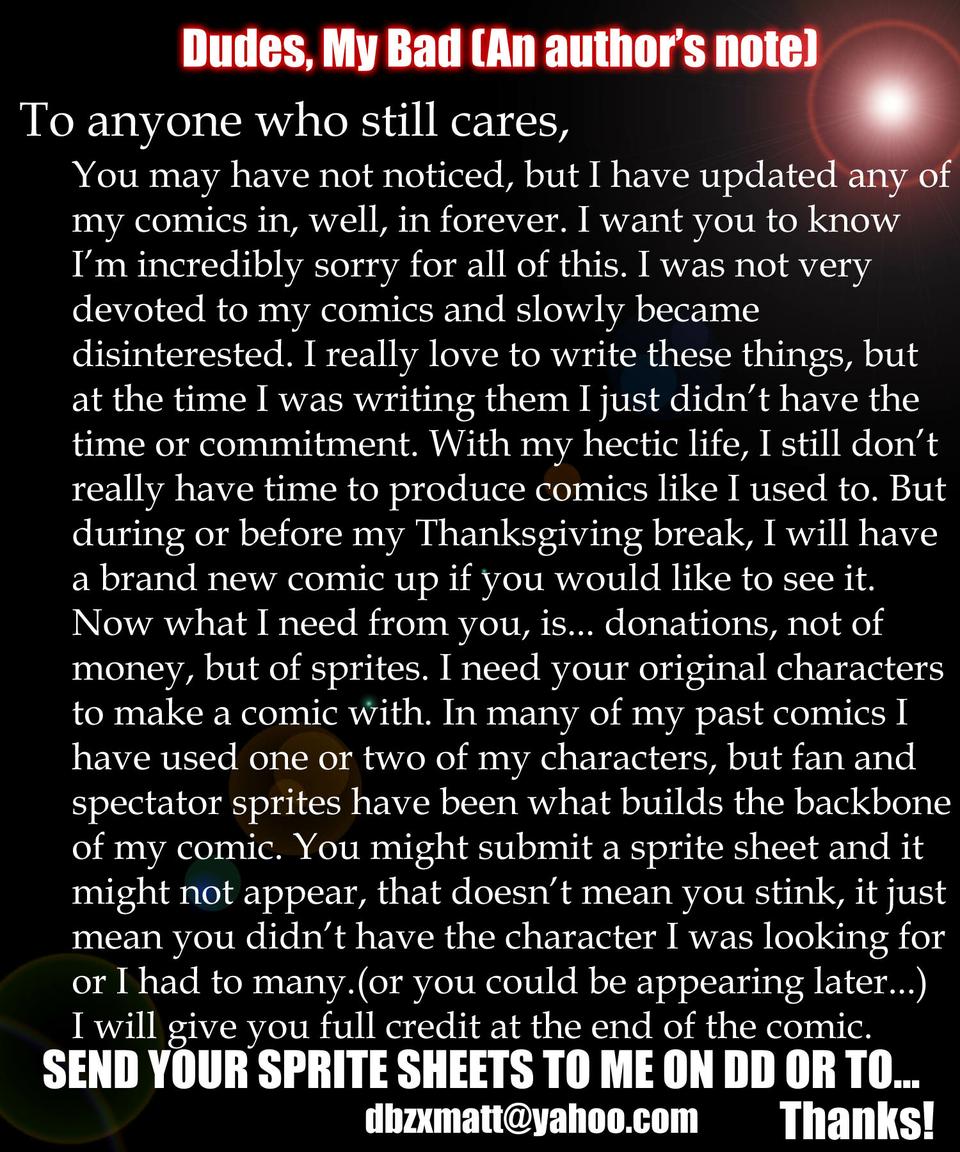 Dudes, My Bad (An author's note)

To anyone who still cares,

You may have not noticed, but I have updated any of my comics in, well, in forever. I want you to know I'm incredibly sorry for all of this. I was not very devoted to my comics and slowly became disinterested. I really love to write these things, but at the time I was writing them I just didn't have the time or commitment. With my hectic life, I still don't really have time to produce comics like I used to. But during or before my Thanksgiving break, I will have a brand new comic up if you would like to see it. Now what I need from you, is... donations, not of money, but of sprites. I need your original characters to make a comic with. In many of my past comics I have used one or two of my characters, but fan and spectator sprites have been what builds the backbone of my comic. You might submit a sprite sheet and it might not appear, that doesn't mean you stink, it just mean you didn't have the character I was looking for or I had to many.(or you could be appearing later...) I will give you full credit at the end of the comic.

SEND YOUR SPRITE SHEETS TO ME ON DD OR TO...

dbzxmatt@yahoo.com

Thanks!